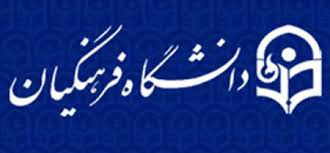 دانشگاه فرهنگیان